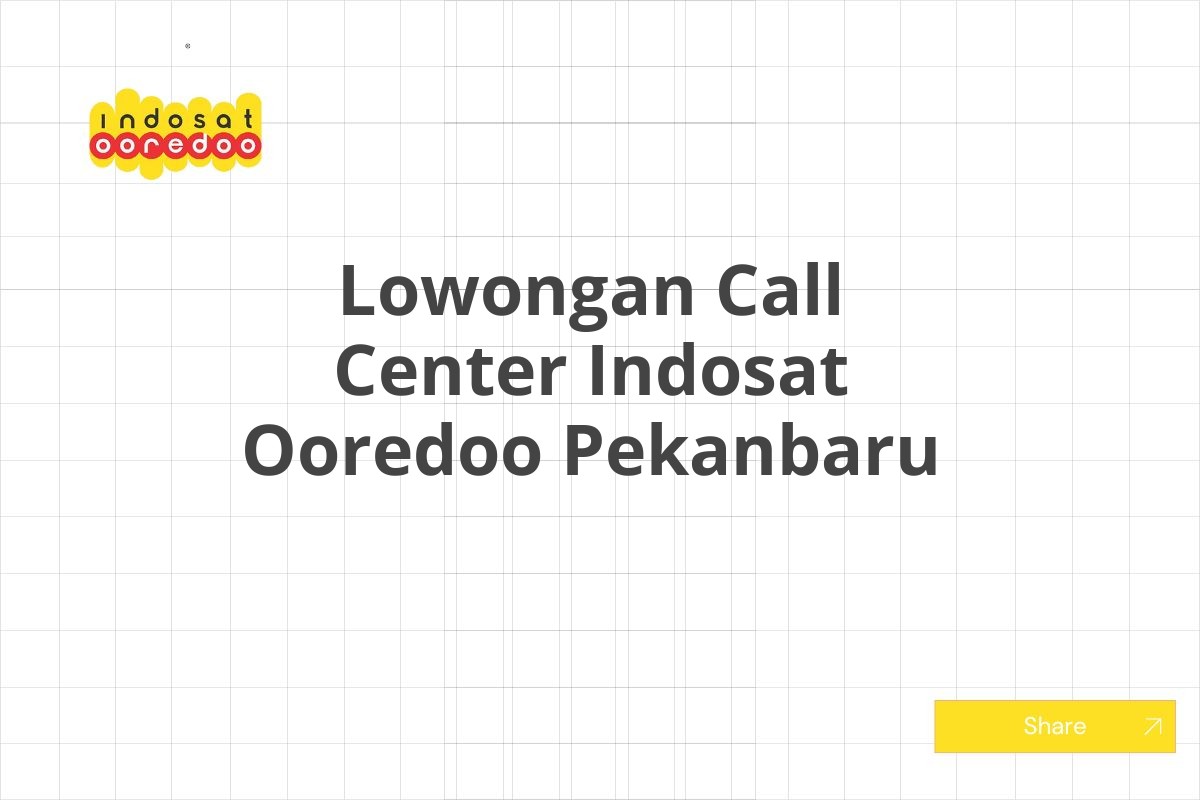 indosat
ooredoo

Lowongan Call Center Indosat Ooredoo Pekanbaru

Share